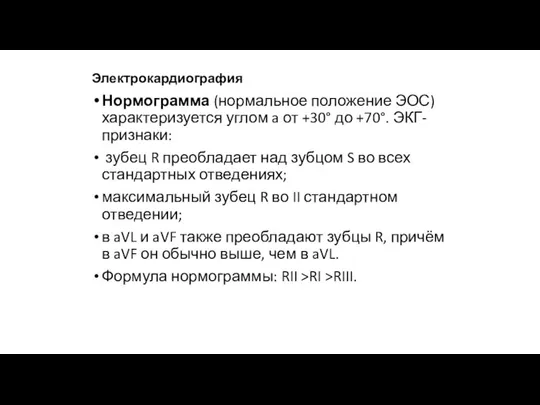 Электрокардиография

• Нормограмма (нормальное положение ЭОС) характеризуется углом a от +30° до +70°. ЭКГ-признаки:

• зубец R преобладает над зубцом S во всех стандартных отведениях;

• максимальный зубец R во II стандартном отведении;

• в aVL и aVF также преобладают зубцы R, причём в aVF он обычно выше, чем в aVL.

• Формула нормограммы: RII >RI >RIII.